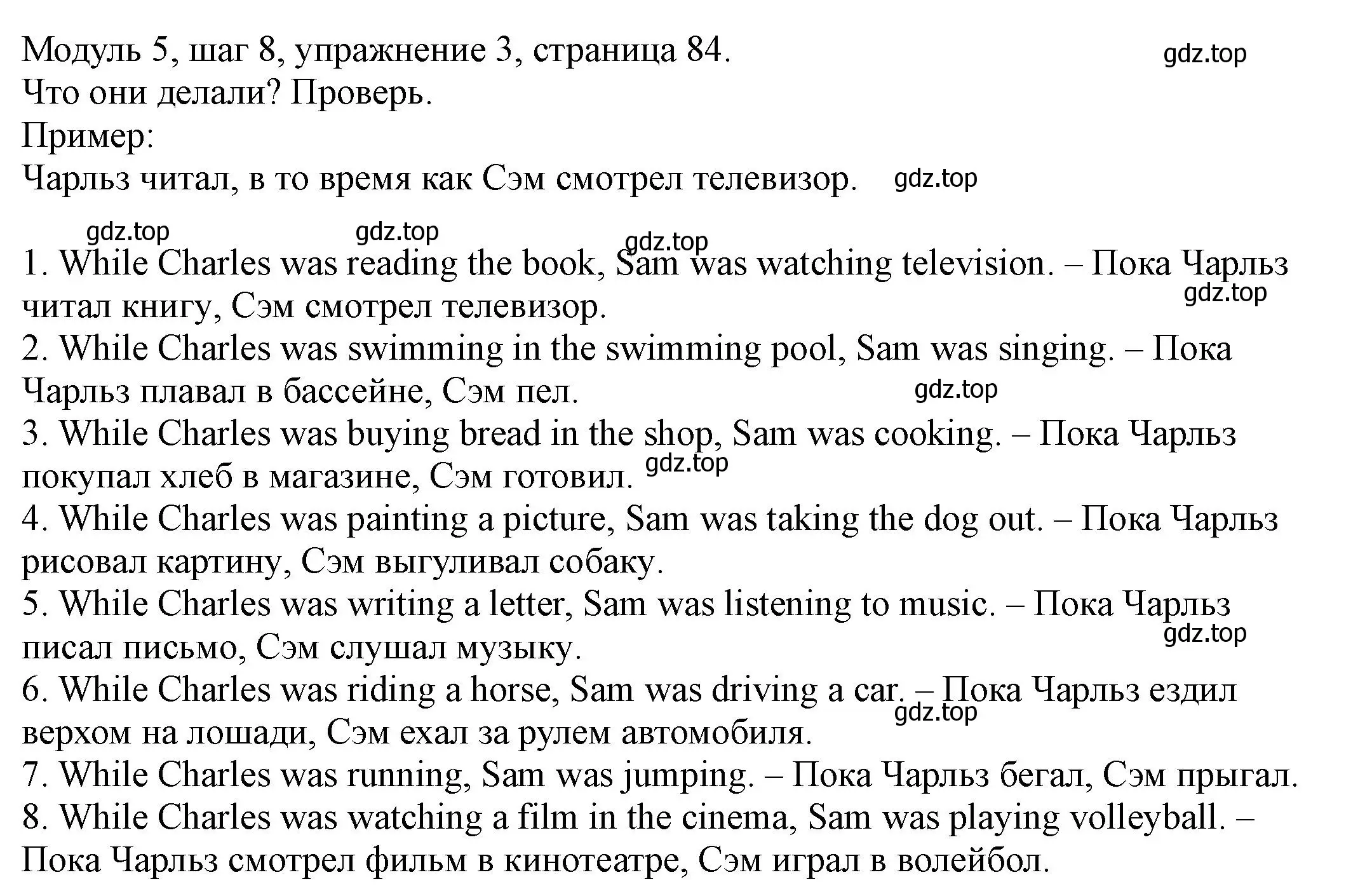 Модуль 5, шаг 8, упражнение 3, страница 84. gdz.top
Что они делали? Проверь.
Пример:
Чарльз читал, в то время как Сэм смотрел телевизор. gdz.top

gdz.top gdz.top gdz.top

1. While Charles was reading the book, Sam was watching television. – Пока Чарльз читал книгу, Сэм смотрел телевизор. gdz.top
2. While Charles was swimming in the swimming pool, Sam was singing. – Пока Чарльз плавал в бассейне, Сэм пел. gdz.top
3. While Charles was buying bread in the shop, Sam was cooking. – Пока Чарльз покупал хлеб в магазине, Сэм готовил. gdz.top
4. While Charles was painting a picture, Sam was taking the dog out. – Пока Чарльз рисовал картину, Сэм выгуливал собаку.
5. While Charles was writing a letter, Sam was listening to music. – Пока Чарльз писал письмо, Сэм слушал музыку. gdz.top
6. While Charles was riding a horse, Sam was driving a car. – Пока Чарльз ездил верхом на лошади, Сэм ехал за рулем автомобиля. gdz.top
7. While Charles was running, Sam was jumping. – Пока Чарльз бегал, Сэм прыгал.
8. While Charles was watching a film in the cinema, Sam was playing volleyball. – Пока Чарльз смотрел фильм в кинотеатре, Сэм играл в волейбол.